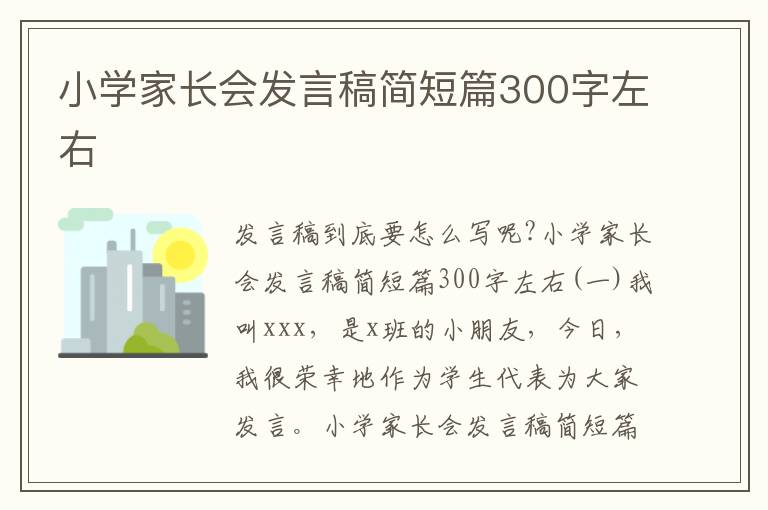 小学家长会发言稿简短篇300字左右

发言稿到底要怎么写呢?小学家长会发言稿简短篇300字左右(一)我叫xxx,是x班的小朋友,今日,我很荣幸地作为学生代表为大家发言。小学家长会发言稿简短篇